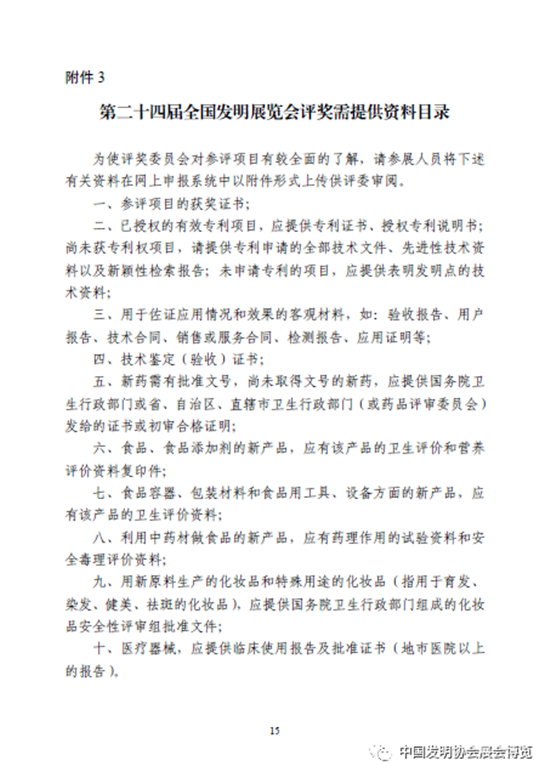 附件 3

第二十四届全国发明展览会评奖需提供资料目录

为使评奖委员会对参评项目有较全面的了解，请参展人员将下述有关资料在网上申报系统中以附件形式上传供评委审阅。

一、参评项目的获奖证书；

二、已授权的有效专利项目，应提供专利证书、授权专利说明书；尚未获专利权项目，请提供专利申请的全部技术文件、先进性技术资料以及新颖性检索报告；未申请专利的项目，应提供表明发明点的技术资料；

三、用于佐证应用情况和效果的客观材料，如：验收报告、用户报告、技术合同、销售或服务合同、检测报告、应用证明等；

四、技术鉴定（验收）证书；

五、新药需有批准文号，尚未取得文号的新药，应提供国务院卫生行政部门或省、自治区、直辖市卫生行政部门（或药品评审委员会）发给的证书或初审合格证明；

六、食品、食品添加剂的新产品，应有该产品的卫生评价和营养评价资料复印件；

七、食品容器、包装材料和食品用工具、设备方面的新产品，应有该产品的卫生评价资料；

八、利用中药材做食品的新产品，应有药理作用的试验资料和安全毒理评价资料；

九、用新原料生产的化妆品和特殊用途的化妆品（指用于育发、染发、健美、祛斑的化妆品），应提供国务院卫生行政部门组成的化妆品安全性评审组批准文件；

十、医疗器械，应提供临床使用报告及批准证书（地市医院以上的报告）。

15

中国发明协会展会博览